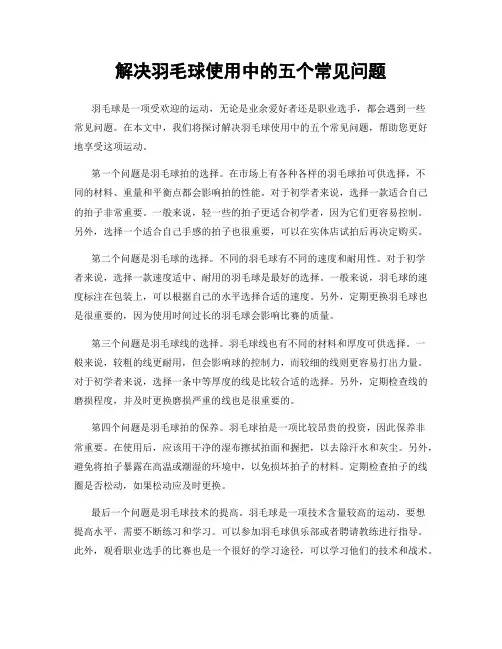 解决羽毛球使用中的五个常见问题

羽毛球是一项受欢迎的运动，无论是业余爱好者还是职业选手，都会遇到一些常见问题。在本文中，我们将探讨解决羽毛球使用中的五个常见问题，帮助您更好地享受这项运动。

第一个问题是羽毛球拍的选择。在市场上有各种各样的羽毛球拍可供选择，不同的材料、重量和平衡点都会影响拍的性能。对于初学者来说，选择一款适合自己的拍子非常重要。一般来说，轻一些的拍子更适合初学者，因为它们更容易控制。另外，选择一个适合自己手感的拍子也很重要，可以在实体店试拍后再决定购买。

第二个问题是羽毛球的选择。不同的羽毛球有不同的速度和耐用性。对于初学者来说，选择一款速度适中、耐用的羽毛球是最好的选择。一般来说，羽毛球的速度标注在包装上，可以根据自己的水平选择合适的速度。另外，定期更换羽毛球也是很重要的，因为使用时间过长的羽毛球会影响比赛的质量。

第三个问题是羽毛球线的选择。羽毛球线也有不同的材料和厚度可供选择。一般来说，较粗的线更耐用，但会影响球的控制力，而较细的线则更容易打出力量。对于初学者来说，选择一条中等厚度的线是比较合适的选择。另外，定期检查线的磨损程度，并及时更换磨损严重的线也是很重要的。

第四个问题是羽毛球拍的保养。羽毛球拍是一项比较昂贵的投资，因此保养非常重要。在使用后，应该用干净的湿布擦拭拍面和握把，以去除汗水和灰尘。另外，避免将拍子暴露在高温或潮湿的环境中，以免损坏拍子的材料。定期检查拍子的线圈是否松动，如果松动应及时更换。

最后一个问题是羽毛球技术的提高。羽毛球是一项技术含量较高的运动，要想提高水平，需要不断练习和学习。可以参加羽毛球俱乐部或者聘请教练进行指导。此外，观看职业选手的比赛也是一个很好的学习途径，可以学习他们的技术和战术。